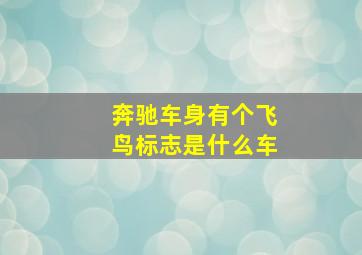 奔驰车身有个飞鸟标志是什么车